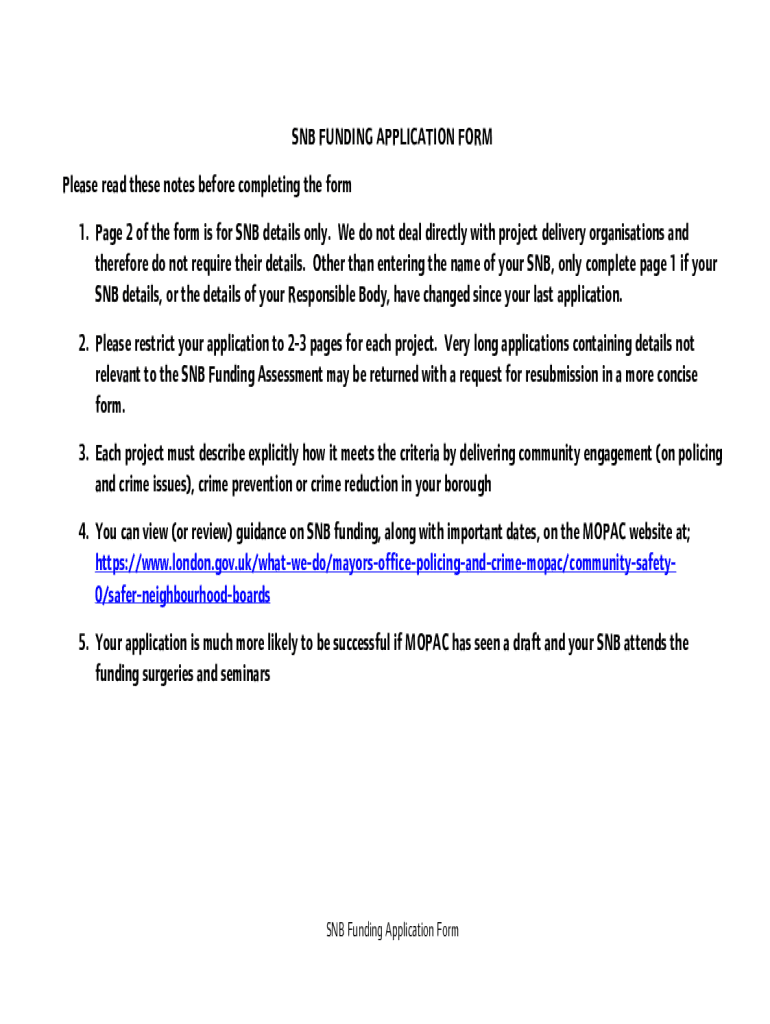 SNB FUNDING APPLICATION FORM

Please read these notes before completing the form

1. Page 2 of the form is for SNB details only. We do not deal directly with project delivery organisations and therefore do not require their details. Other than entering the name of your SNB, only complete page 1 if your SNB details, or the details of your Responsible Body, have changed since your last application.

2. Please restrict your application to 2-3 pages for each project. Very long applications containing details not relevant to the SNB Funding Assessment may be returned with a request for resubmission in a more concise form.

3. Each project must describe explicitly how it meets the criteria by delivering community engagement (on policing and crime issues), crime prevention or crime reduction in your borough

4. You can view (or review) guidance on SNB funding, along with important dates, on the MOPAC website at; https://www.london.gov.uk/what-we-do/mayors-office-policing-and-crime-mopac/community-safety-0/safer-neighbourhood-boards

5. Your application is much more likely to be successful if MOPAC has seen a draft and your SNB attends the funding surgeries and seminars

SNB Funding Application Form